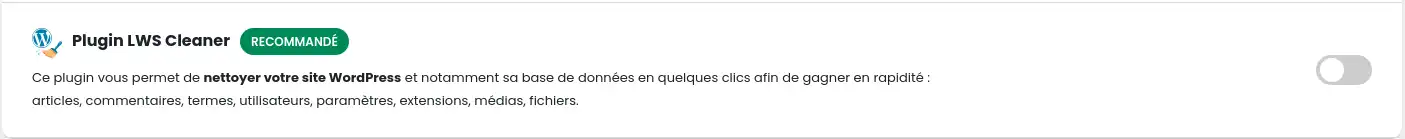 Plugin LWS Cleaner RECOMMANDÉ

Ce plugin vous permet de nettoyer votre site WordPress et notamment sa base de données en quelques clics afin de gagner en rapidité : articles, commentaires, termes, utilisateurs, paramètres, extensions, médias, fichiers.